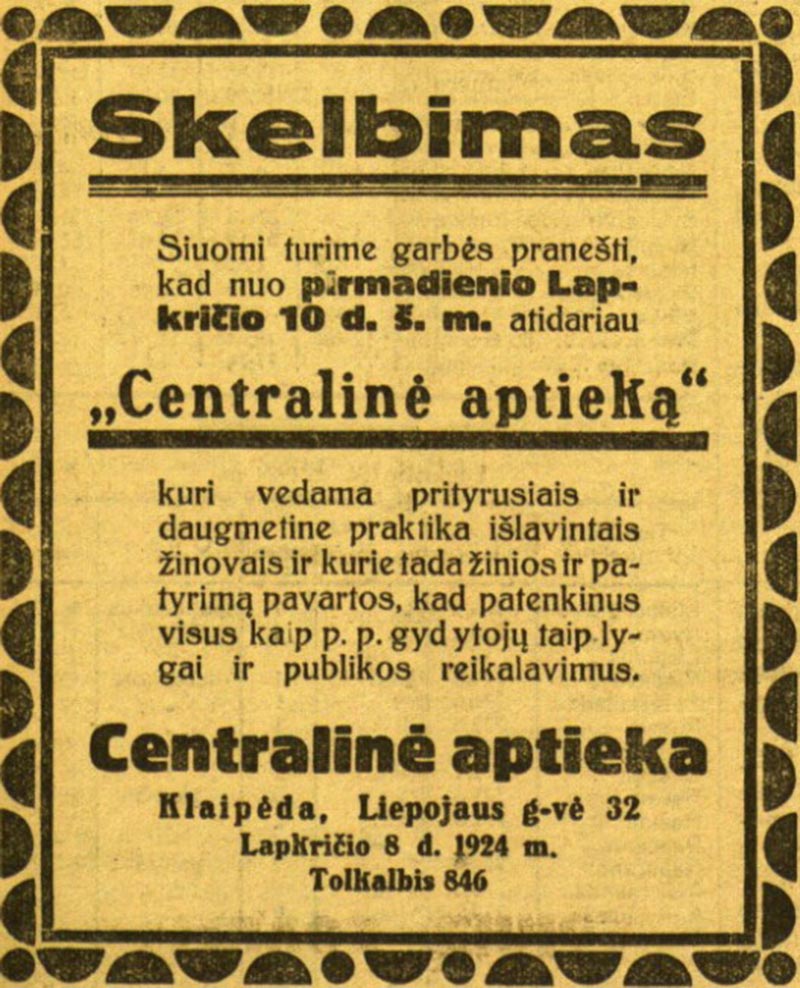 Skelbimas

Siuomi turime garbės pranešti, kad nuo pirmadienio Lapkričio 10 d. š. m. atidariau

„Centralinė aptieką“

kuri vedama prityrusiais ir daugmetine praktika išlavintais žinovais ir kurie tada žinios ir patyrimą pavartos, kad patenkinus visus kaip p. p. gydytojų taip lygai ir publikos reikalavimus.

Centralinė aptieka

Klaipėda, Liepojaus g-vė 32
Lapkričio 8 d. 1924 m.
Tolkalbis 846